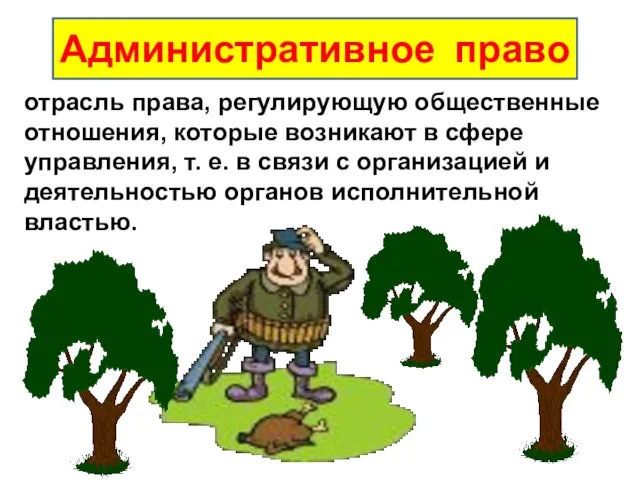 Административное право

отрасль права, регулирующую общественные отношения, которые возникают в сфере управления, т. е. в связи с организацией и деятельностью органов исполнительной властью.